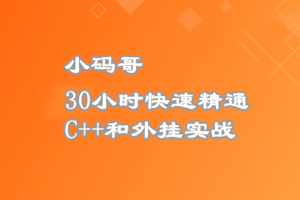 小码哥

30小时快速精通
C++和外挂实战